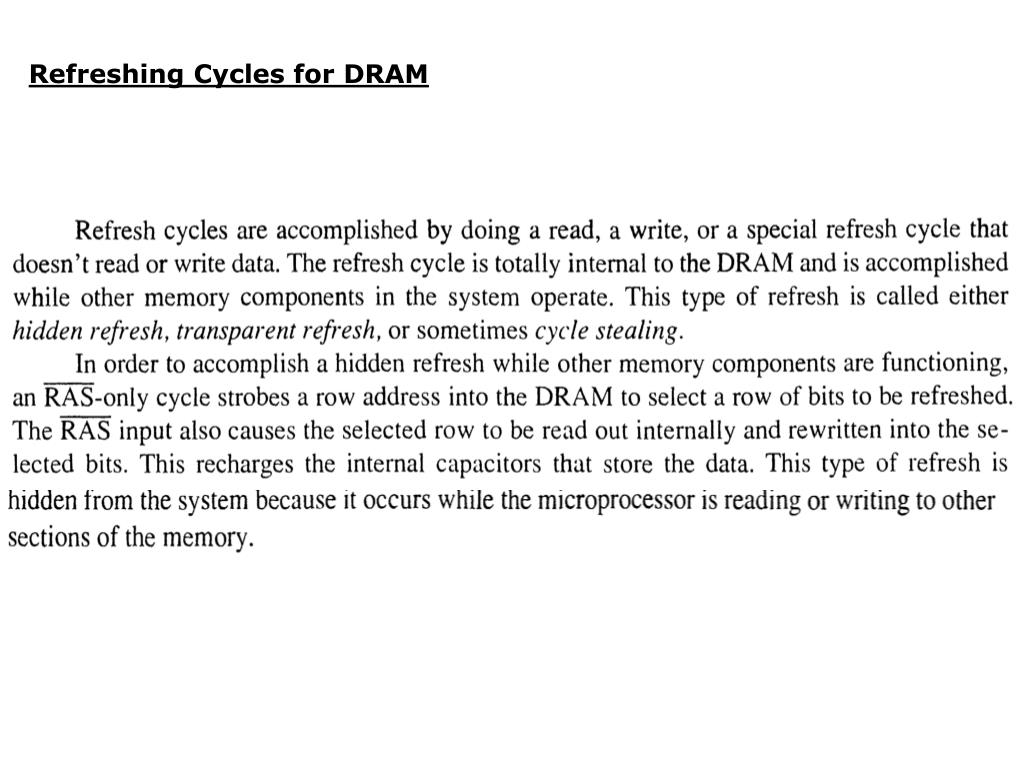 Refreshing Cycles for DRAM

Refresh cycles are accomplished by doing a read, a write, or a special refresh cycle that doesn't read or write data. The refresh cycle is totally internal to the DRAM and is accomplished while other memory components in the system operate. This type of refresh is called either hidden refresh, transparent refresh, or sometimes cycle stealing.

In order to accomplish a hidden refresh while other memory components are functioning, an $\overline{RAS}$-only cycle strobes a row address into the DRAM to select a row of bits to be refreshed. The $\overline{RAS}$ input also causes the selected row to be read out internally and rewritten into the selected bits. This recharges the internal capacitors that store the data. This type of refresh is hidden from the system because it occurs while the microprocessor is reading or writing to other sections of the memory.